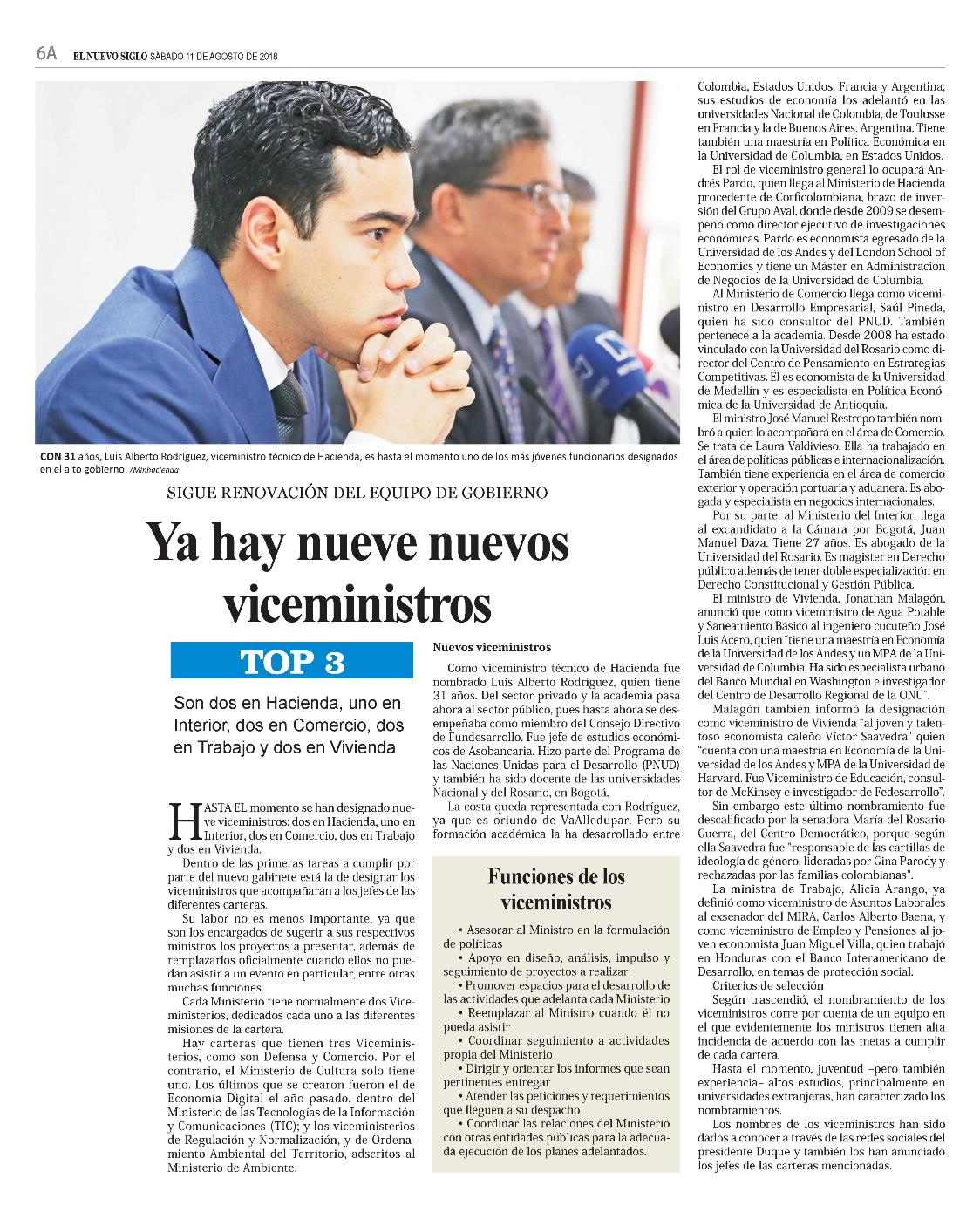 6A EL NUEVO SIGLO SÁBADO 11 DE AGOSTO DE 2018

CON 31 años, Luis Alberto Rodríguez, viceministro técnico de Hacienda, es hasta el momento uno de los más jóvenes funcionarios designados en el alto gobierno. /Minhacienda

SIGUE RENOVACIÓN DEL EQUIPO DE GOBIERNO

Ya hay nueve nuevos viceministros

TOP 3

Son dos en Hacienda, uno en Interior, dos en Comercio, dos en Trabajo y dos en Vivienda

HASTA EL momento se han designado nueve viceministros: dos en Hacienda, uno en Interior, dos en Comercio, dos en Trabajo y dos en Vivienda.

Dentro de las primeras tareas a cumplir por parte del nuevo gabinete está la de designar los viceministros que acompañarán a los jefes de las diferentes carteras.

Su labor no es menos importante, ya que son los encargados de sugerir a sus respectivos ministros los proyectos a presentar, además de remplazarlos oficialmente cuando ellos no puedan asistir a un evento en particular, entre otras muchas funciones.

Cada Ministerio tiene normalmente dos Viceministerios, dedicados cada uno a las diferentes misiones de la cartera.

Hay carteras que tienen tres Viceministerios, como son Defensa y Comercio. Por el contrario, el Ministerio de Cultura solo tiene uno. Los últimos que se crearon fueron el de Economía Digital el año pasado, dentro del Ministerio de las Tecnologías de la Información y Comunicaciones (TIC); y los viceministerios de Regulación y Normalización, y de Ordenamiento Ambiental del Territorio, adscritos al Ministerio de Ambiente.

Nuevos viceministros

Como viceministro técnico de Hacienda fue nombrado Luis Alberto Rodríguez, quien tiene 31 años. Del sector privado y la academia pasa ahora al sector público, pues hasta ahora se desempeñaba como miembro del Consejo Directivo de Fundesarrollo. Fue jefe de estudios económicos de Asobancaria. Hizo parte del Programa de las Naciones Unidas para el Desarrollo (PNUD) y también ha sido docente de las universidades Nacional y del Rosario, en Bogotá.

La costa queda representada con Rodríguez, ya que es oriundo de VaAlledupar. Pero su formación académica la ha desarrollado entre

Funciones de los viceministros

• Asesorar al Ministro en la formulación de políticas
• Apoyo en diseño, análisis, impulso y seguimiento de proyectos a realizar
• Promover espacios para el desarrollo de las actividades que adelanta cada Ministerio
• Reemplazar al Ministro cuando él no pueda asistir
• Coordinar seguimiento a actividades propia del Ministerio
• Dirigir y orientar los informes que sean pertinentes entregar
• Atender las peticiones y requerimientos que lleguen a su despacho
• Coordinar las relaciones del Ministerio con otras entidades públicas para la adecuada ejecución de los planes adelantados.

Colombia, Estados Unidos, Francia y Argentina; sus estudios de economía los adelantó en las universidades Nacional de Colombia, de Toulusse en Francia y la de Buenos Aires, Argentina. Tiene también una maestría en Política Económica en la Universidad de Columbia, en Estados Unidos.

El rol de viceministro general lo ocupará Andrés Pardo, quien llega al Ministerio de Hacienda procedente de Corficolombiana, brazo de inversión del Grupo Aval, donde desde 2009 se desempeñó como director ejecutivo de investigaciones económicas. Pardo es economista egresado de la Universidad de los Andes y del London School of Economics y tiene un Máster en Administración de Negocios de la Universidad de Columbia.

Al Ministerio de Comercio llega como viceministro en Desarrollo Empresarial, Saúl Pineda, quien ha sido consultor del PNUD. También pertenece a la academia. Desde 2008 ha estado vinculado con la Universidad del Rosario como director del Centro de Pensamiento en Estrategias Competitivas. Él es economista de la Universidad de Medellín y es especialista en Política Económica de la Universidad de Antioquia.

El ministro José Manuel Restrepo también nombró a quien lo acompañará en el área de Comercio. Se trata de Laura Valdivieso. Ella ha trabajado en el área de políticas públicas e internacionalización. También tiene experiencia en el área de comercio exterior y operación portuaria y aduanera. Es abogada y especialista en negocios internacionales.

Por su parte, al Ministerio del Interior, llega al excandidato a la Cámara por Bogotá, Juan Manuel Daza. Tiene 27 años. Es abogado de la Universidad del Rosario. Es magister en Derecho público además de tener doble especialización en Derecho Constitucional y Gestión Pública.

El ministro de Vivienda, Jonathan Malagón, anunció que como viceministro de Agua Potable y Saneamiento Básico al ingeniero cucuteño José Luis Acero, quien "tiene una maestría en Economía de la Universidad de los Andes y un MPA de la Universidad de Columbia. Ha sido especialista urbano del Banco Mundial en Washington e investigador del Centro de Desarrollo Regional de la ONU".

Malagón también informó la designación como viceministro de Vivienda "al joven y talentoso economista caleño Víctor Saavedra" quien "cuenta con una maestría en Economía de la Universidad de los Andes y MPA de la Universidad de Harvard. Fue Viceministro de Educación, consultor de McKinsey e investigador de Fedesarrollo".

Sin embargo este último nombramiento fue descalificado por la senadora María del Rosario Guerra, del Centro Democrático, porque según ella Saavedra fue "responsable de las cartillas de ideología de género, lideradas por Gina Parody y rechazadas por las familias colombianas".

La ministra de Trabajo, Alicia Arango, ya definió como viceministro de Asuntos Laborales al exsenador del MIRA, Carlos Alberto Baena, y como viceministro de Empleo y Pensiones al joven economista Juan Miguel Villa, quien trabajó en Honduras con el Banco Interamericano de Desarrollo, en temas de protección social.

Criterios de selección

Según trascendió, el nombramiento de los viceministros corre por cuenta de un equipo en el que evidentemente los ministros tienen alta incidencia de acuerdo con las metas a cumplir de cada cartera.

Hasta el momento, juventud –pero también experiencia– altos estudios, principalmente en universidades extranjeras, han caracterizado los nombramientos.

Los nombres de los viceministros han sido dados a conocer a través de las redes sociales del presidente Duque y también los han anunciado los jefes de las carteras mencionadas.